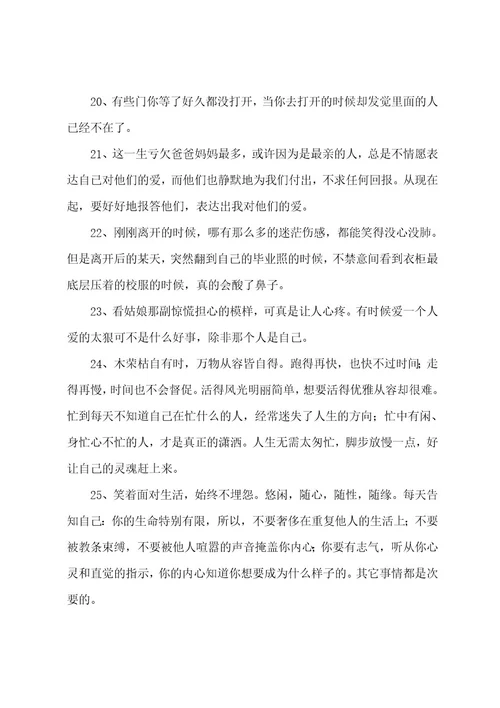 20、有些门你等了好久都没打开，当你去打开的时候却发觉里面的人已经不在了。

21、这一生亏欠爸爸妈妈最多，或许因为是最亲的人，总是不情愿表达自己对他们的爱，而他们也静默地为我们付出，不求任何回报。从现在起，要好好地报答他们，表达出我对他们的爱。

22、刚刚离开的时候，哪有那么多的迷茫伤感，都能笑得没心没肺。但是离开后的某天，突然翻到自己的毕业照的时候，不禁意间看到衣柜最底层压着的校服的时候，真的会酸了鼻子。

23、看姑娘那副惊慌担心的模样，可真是让人心疼。有时候爱一个人爱的太狠可不是什么好事，除非那个人是自己。

24、木荣枯自有时，万物从容皆自得。跑得再快，也快不过时间；走得再慢，时间也不会督促。活得风光明丽简单，想要活得优雅从容却很难。忙到每天不知道自己在忙什么的人，经常迷失了人生的方向；忙中有闲、身忙心不忙的人，才是真正的潇洒。人生无需太匆忙，脚步放慢一点，好让自己的灵魂赶上来。

25、笑着面对生活，始终不埋怨。悠闲，随心，随性，随缘。每天告知自己：你的生命特别有限，所以，不要奢侈在重复他人的生活上；不要被教条束缚，不要被他人喧嚣的声音掩盖你内心；你要有志气，听从你心灵和直觉的指示，你的内心知道你想要成为什么样子的。其它事情都是次要的。